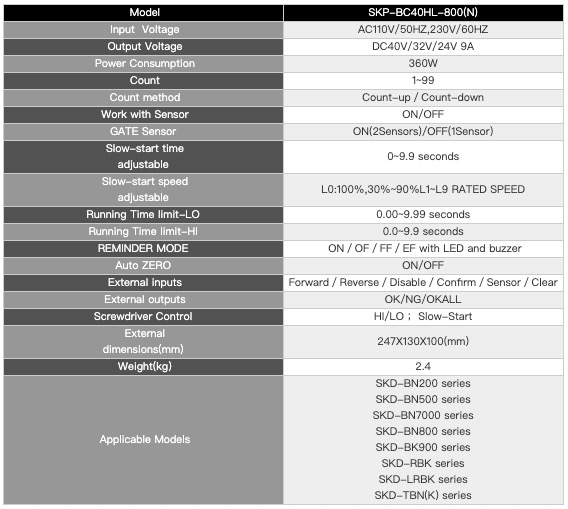 | Model | SKP-BC40HL-800(N) |
|---|---|
| Input Voltage | AC110V/50HZ,230V/60HZ |
| Output Voltage | DC40V/32V/24V 9A |
| Power Consumption | 360W |
| Count | 1~99 |
| Count method | Count-up / Count-down |
| Work with Sensor | ON/OFF |
| GATE Sensor | ON(2Sensors)/OFF(1Sensor) |
| Slow-start time adjustable | 0~9.9 seconds |
| Slow-start speed adjustable | L0:100%,30%~90%L1~L9 RATED SPEED |
| Running Time limit-LO | 0.00~9.99 seconds |
| Running Time limit-HI | 0.0~9.9 seconds |
| REMINDER MODE | ON / OF / FF / EF with LED and buzzer |
| Auto ZERO | ON/OFF |
| External inputs | Forward / Reverse / Disable / Confirm / Sensor / Clear |
| External outputs | OK/NG/OKALL |
| Screwdriver Control | HI/LO ; Slow-Start |
| External dimensions(mm) | 247X130X100(mm) |
| Weight(kg) | 2.4 |
| Applicable Models | SKD-BN200 series SKD-BN500 series SKD-BN7000 series SKD-BN800 series SKD-BK900 series SKD-RBK series SKD-LRBK series SKD-TBN(K) series |